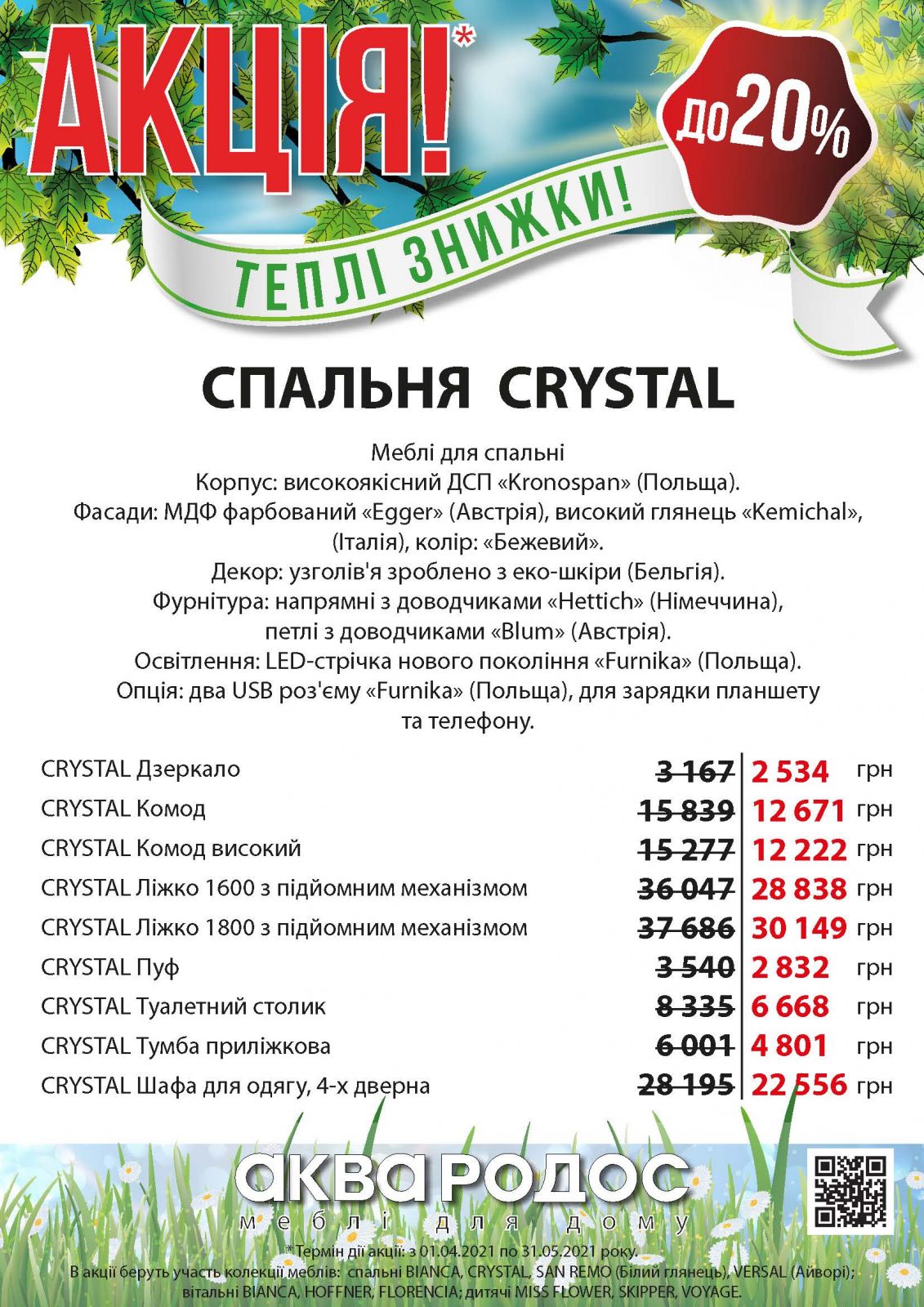 АКЦІЯ!*

до 20%

ТЕПЛІ ЗНИЖКИ!

СПАЛЬНЯ CRYSTAL

Меблі для спальні
Корпус: високоякісний ДСП «Kronospan» (Польща).
Фасади: МДФ фарбований «Egger» (Австрія), високий глянець «Kemichal», (Італія), колір: «Бежевий».
Декор: узголів'я зроблено з еко-шкіри (Бельгія).
Фурнітура: напрямні з доводчиками «Hettich» (Німеччина), петлі з доводчиками «Blum» (Австрія).
Освітлення: LED-стрічка нового покоління «Furnika» (Польща).
Опція: два USB роз'єму «Furnika» (Польща), для зарядки планшету та телефону.

| | | | |
|---|---|---|---|
| CRYSTAL Дзеркало | 3 167 | 2 534 | грн |
| CRYSTAL Комод | 15 839 | 12 671 | грн |
| CRYSTAL Комод високий | 15 277 | 12 222 | грн |
| CRYSTAL Ліжко 1600 з підйомним механізмом | 36 047 | 28 838 | грн |
| CRYSTAL Ліжко 1800 з підйомним механізмом | 37 686 | 30 149 | грн |
| CRYSTAL Пуф | 3 540 | 2 832 | грн |
| CRYSTAL Туалетний столик | 8 335 | 6 668 | грн |
| CRYSTAL Тумба приліжкова | 6 001 | 4 801 | грн |
| CRYSTAL Шафа для одягу, 4-х дверна | 28 195 | 22 556 | грн |

аква родос
меблі для дому

*Термін дії акції: з 01.04.2021 по 31.05.2021 року.
В акції беруть участь колекції меблів: спальні BIANCA, CRYSTAL, SAN REMO (Білий глянець), VERSAL (Айворі); вітальні BIANCA, HOFFNER, FLORENCIA; дитячі MISS FLOWER, SKIPPER, VOYAGE.